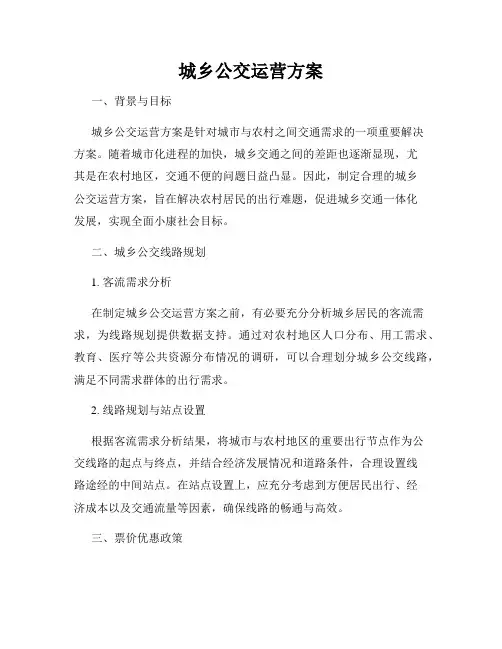 城乡公交运营方案

一、背景与目标

城乡公交运营方案是针对城市与农村之间交通需求的一项重要解决方案。随着城市化进程的加快，城乡交通之间的差距也逐渐显现，尤其是在农村地区，交通不便的问题日益凸显。因此，制定合理的城乡公交运营方案，旨在解决农村居民的出行难题，促进城乡交通一体化发展，实现全面小康社会目标。

二、城乡公交线路规划

1. 客流需求分析

在制定城乡公交运营方案之前，有必要充分分析城乡居民的客流需求，为线路规划提供数据支持。通过对农村地区人口分布、用工需求、教育、医疗等公共资源分布情况的调研，可以合理划分城乡公交线路，满足不同需求群体的出行需求。

2. 线路规划与站点设置

根据客流需求分析结果，将城市与农村地区的重要出行节点作为公交线路的起点与终点，并结合经济发展情况和道路条件，合理设置线路途经的中间站点。在站点设置上，应充分考虑到方便居民出行、经济成本以及交通流量等因素，确保线路的畅通与高效。

三、票价优惠政策